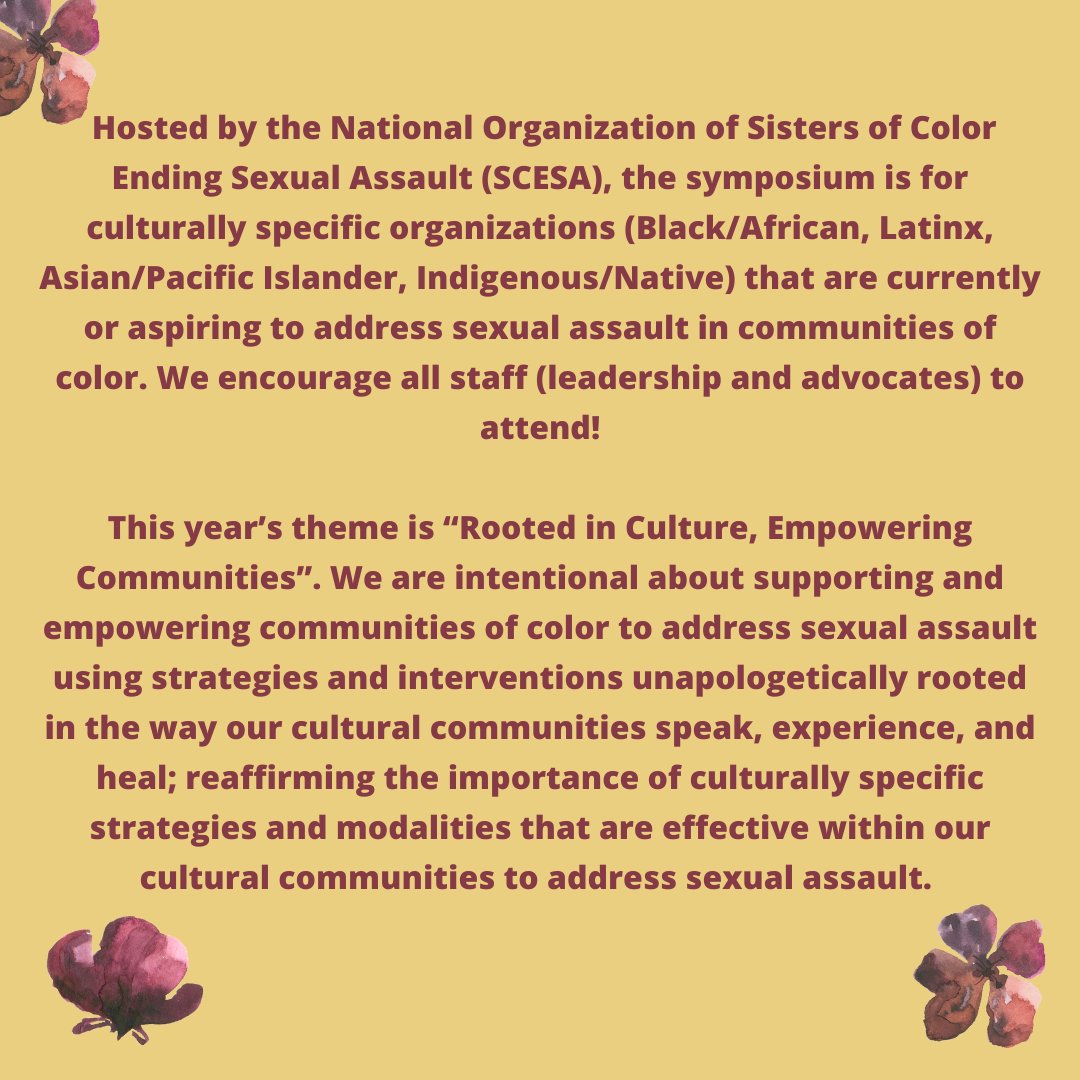 Hosted by the National Organization of Sisters of Color Ending Sexual Assault (SCESA), the symposium is for culturally specific organizations (Black/African, Latinx, Asian/Pacific Islander, Indigenous/Native) that are currently or aspiring to address sexual assault in communities of color. We encourage all staff (leadership and advocates) to attend!

This year's theme is "Rooted in Culture, Empowering Communities". We are intentional about supporting and empowering communities of color to address sexual assault using strategies and interventions unapologetically rooted in the way our cultural communities speak, experience, and heal; reaffirming the importance of culturally specific strategies and modalities that are effective within our cultural communities to address sexual assault.